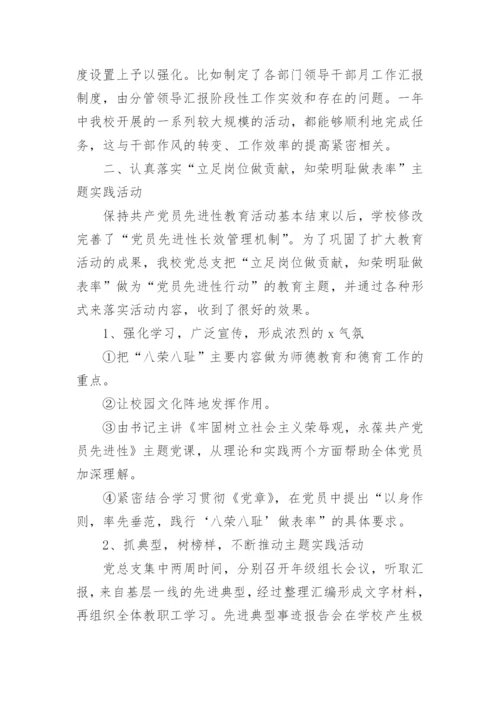 度设置上予以强化。比如制定了各部门领导干部月工作汇报制度，由分管领导汇报阶段性工作实效和存在的问题。一年中我校开展的一系列较大规模的活动，都能够顺利地完成任务，这与干部作风的转变、工作效率的提高紧密相关。

二、认真落实“立足岗位做贡献，知荣明耻做表率”主题实践活动

保持共产党员先进性教育活动基本结束以后，学校修改完善了“党员先进性长效管理机制”。为了巩固了扩大教育活动的成果，我校党总支把“立足岗位做贡献，知荣明耻做表率”做为“党员先进性行动”的教育主题，并通过各种形式来落实活动内容，收到了很好的效果。

1、强化学习，广泛宣传，形成浓烈的 x 气氛

①把“八荣八耻”主要内容做为师德教育和德育工作的重点。

②让校园文化阵地发挥作用。

③由书记主讲《牢固树立社会主义荣辱观，永葆共产党员先进性》主题党课，从理论和实践两个方面帮助全体党员加深理解。

④紧密结合学习贯彻《党章》，在党员中提出“以身作则，率先垂范，践行‘八荣八耻’做表率”的具体要求。

2、抓典型，树榜样，不断推动主题实践活动

党总支集中两周时间，分别召开年级组长会议，听取汇报，来自基层一线的先进典型，经过整理汇编形成文字材料，再组织全体教职工学习。先进典型事迹报告会在学校产生极